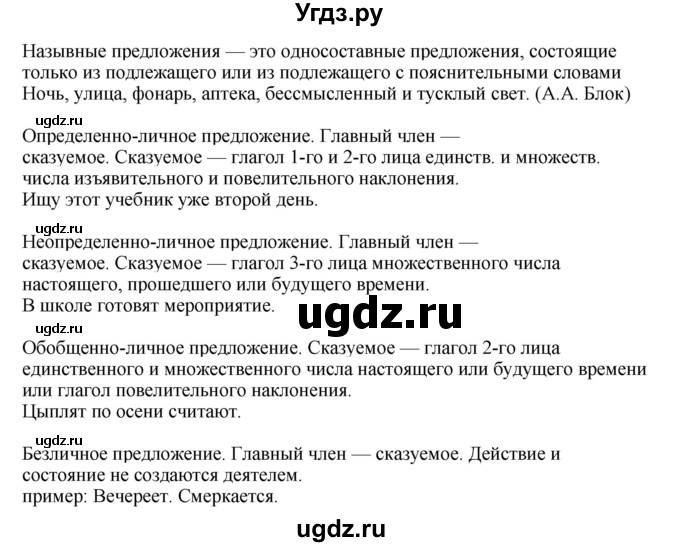 Угдз.ру

Назывные предложения — это односоставные предложения, состоящие только из подлежащего или из подлежащего с пояснительными словами Ночь, улица, фонарь, аптека, бессмысленный и тусклый свет. (А.А. Блок)

ugdz.ru

Определенно-личное предложение. Главный член — сказуемое. Сказуемое — глагол 1-го и 2-го лица единств. и множеств. числа изъявительного и повелительного наклонения.
Ищу этот учебник уже второй день.

ugdz.ru

Неопределенно-личное предложение. Главный член — сказуемое. Сказуемое — глагол 3-го лица множественного числа настоящего, прошедшего или будущего времени.
В школе готовят мероприятие.

ugdz.ru

ugdz.ru

Обобщенно-личное предложение. Сказуемое — глагол 2-го лица единственного и множественного числа настоящего или будущего времени или глагол повелительного наклонения.
Цыплят по осени считают.

ugdz.ru

Безличное предложение. Главный член — сказуемое. Действие и состояние не создаются деятелем.
пример: Вечереет. Смеркается.

ugdz.ru